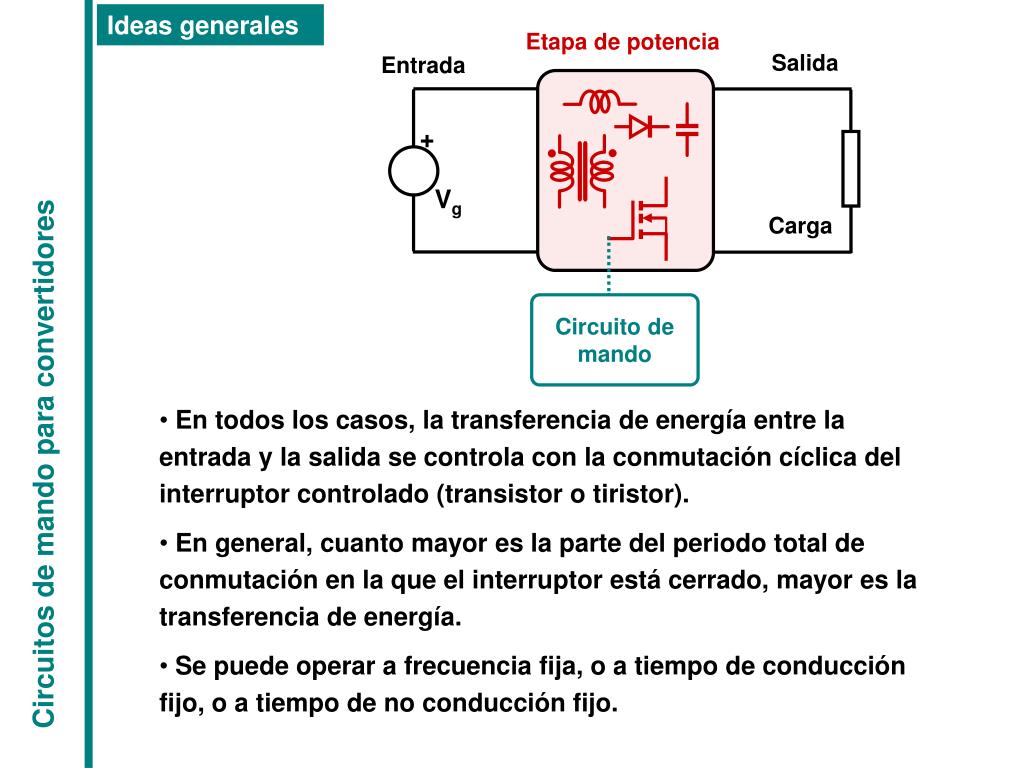 Circuitos de mando para convertidores

Ideas generales

Etapa de potencia

Entrada

Salida

+

$V_g$

Carga

Circuito de mando

• En todos los casos, la transferencia de energía entre la entrada y la salida se controla con la conmutación cíclica del interruptor controlado (transistor o tiristor).

• En general, cuanto mayor es la parte del periodo total de conmutación en la que el interruptor está cerrado, mayor es la transferencia de energía.

• Se puede operar a frecuencia fija, o a tiempo de conducción fijo, o a tiempo de no conducción fijo.